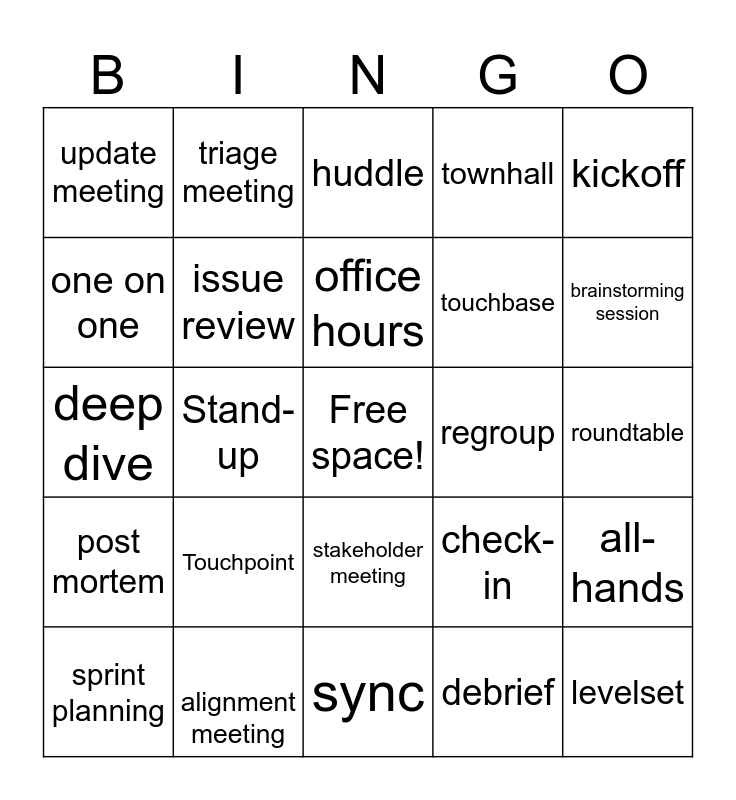 | B | I | N | G | O |
|---|---|---|---|---|
| update meeting | triage meeting | huddle | townhall | kickoff |
| one on one | issue review | office hours | touchbase | brainstorming session |
| deep dive | Stand-up | Free space! | regroup | roundtable |
| post mortem | Touchpoint | stakeholder meeting | check-in | all-hands |
| sprint planning | alignment meeting | sync | debrief | levelset |